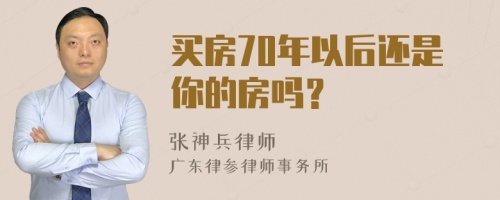 买房70年以后还是你的房吗？

张神兵律师
广东律参律师事务所